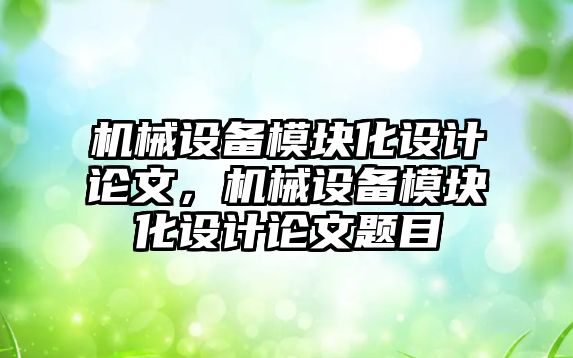 机械设备模块化设计论文，机械设备模块化设计论文题目